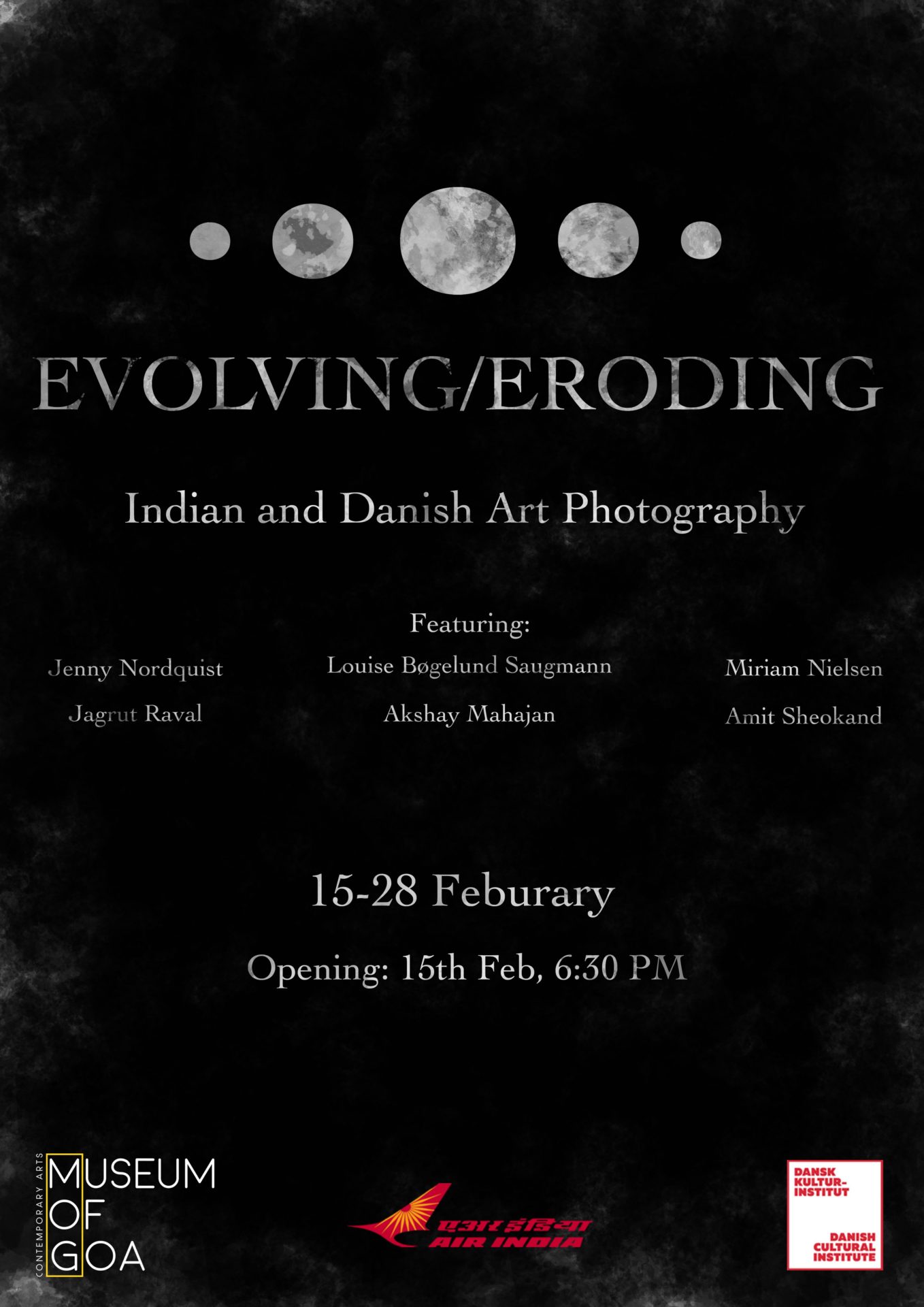 EVOLVING/ERODING

Indian and Danish Art Photography

Featuring:

Jenny Nordquist

Jagrut Raval

Louise Bøgelund Saugmann

Akshay Mahajan

Miriam Nielsen

Amit Sheokand

15-28 Feburary

Opening: 15th Feb, 6:30 PM

CONTEMPORARY ARTS
MUSEUM
OF
GOA

एअर इंडिया
AIR INDIA

DANSK
KULTUR-
INSTITUT

DANISH
CULTURAL
INSTITUTE